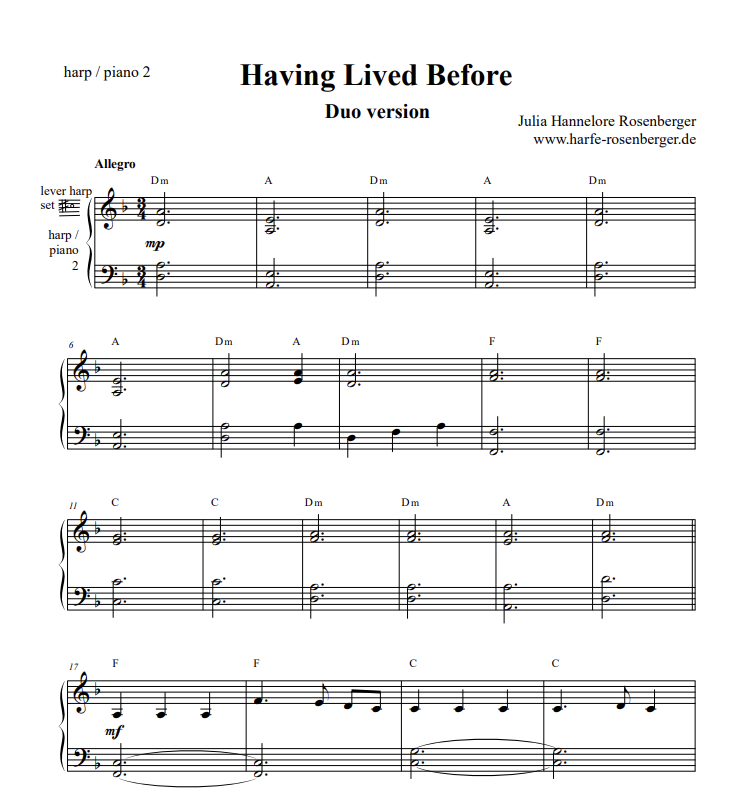 harp / piano 2

Having Lived Before

Duo version

Julia Hannelore Rosenberger
www.harfe-rosenberger.de

Allegro

lever harp set

harp / piano 2

Dm A Dm A Dm

mp

6 A Dm A Dm F F

11 C C Dm Dm A Dm

17 F F C C

mf